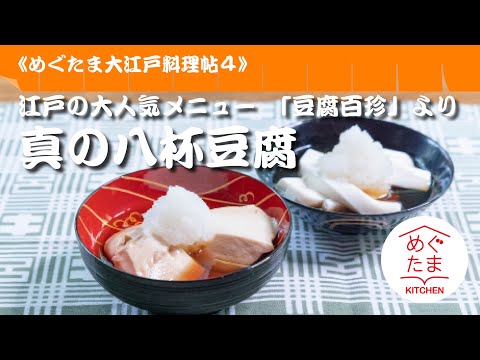 《めぐたま大江戸料理帖４》

江戸の大人気メニュー 「豆腐百珍」より

真の八杯豆腐

めぐたま
KITCHEN